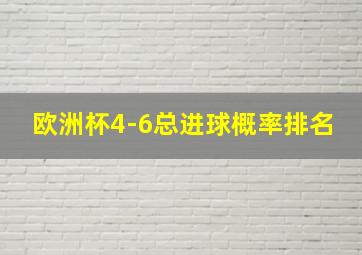 欧洲杯4-6总进球概率排名